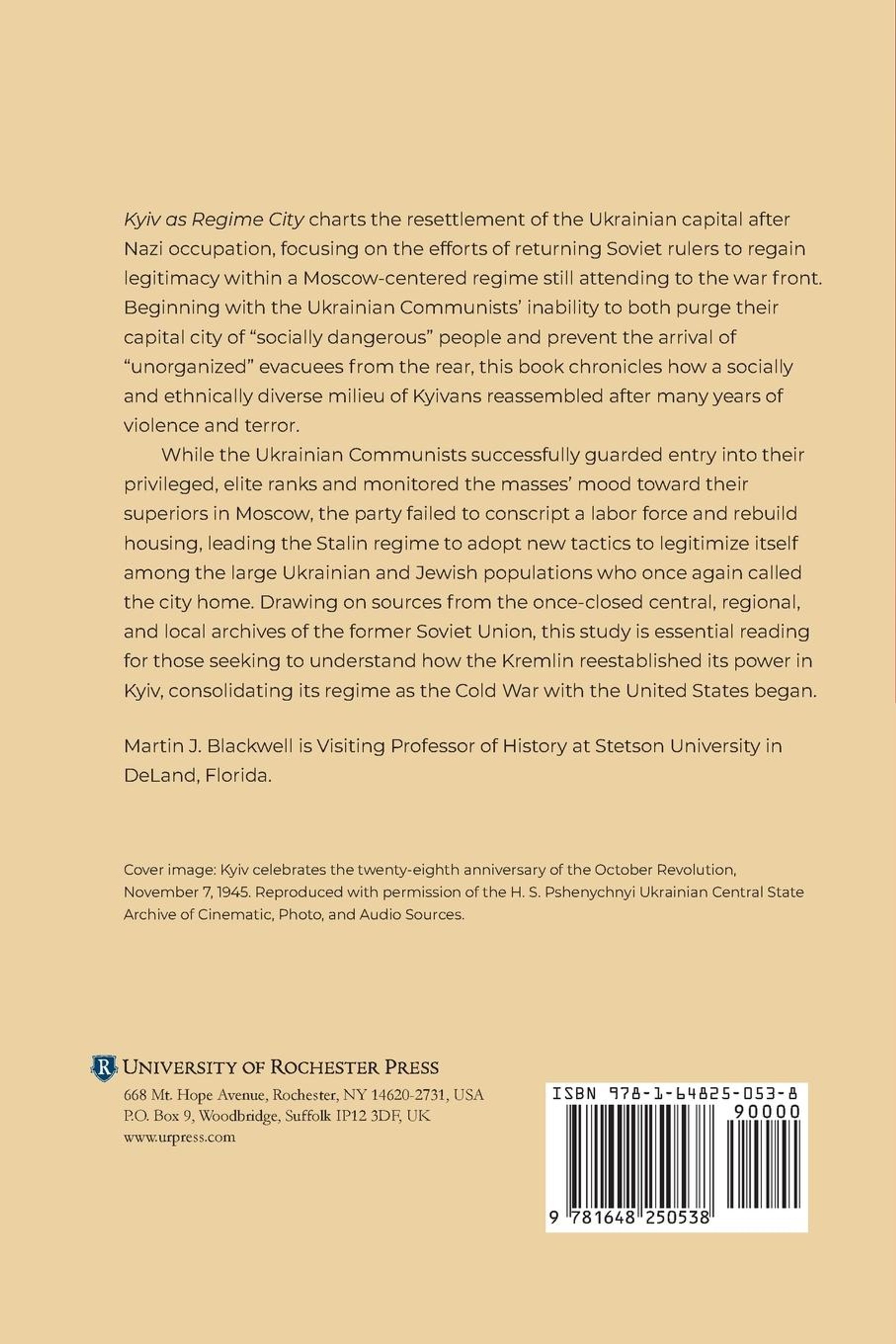 Kyiv as Regime City charts the resettlement of the Ukrainian capital after Nazi occupation, focusing on the efforts of returning Soviet rulers to regain legitimacy within a Moscow-centered regime still attending to the war front. Beginning with the Ukrainian Communists' inability to both purge their capital city of "socially dangerous" people and prevent the arrival of "unorganized" evacuees from the rear, this book chronicles how a socially and ethnically diverse milieu of Kyivans reassembled after many years of violence and terror.

While the Ukrainian Communists successfully guarded entry into their privileged, elite ranks and monitored the masses' mood toward their superiors in Moscow, the party failed to conscript a labor force and rebuild housing, leading the Stalin regime to adopt new tactics to legitimize itself among the large Ukrainian and Jewish populations who once again called the city home. Drawing on sources from the once-closed central, regional, and local archives of the former Soviet Union, this study is essential reading for those seeking to understand how the Kremlin reestablished its power in Kyiv, consolidating its regime as the Cold War with the United States began.

Martin J. Blackwell is Visiting Professor of History at Stetson University in DeLand, Florida.

Cover image: Kyiv celebrates the twenty-eighth anniversary of the October Revolution, November 7, 1945. Reproduced with permission of the H. S. Pshenychnyi Ukrainian Central State Archive of Cinematic, Photo, and Audio Sources.

R UNIVERSITY OF ROCHESTER PRESS
668 Mt. Hope Avenue, Rochester, NY 14620-2731, USA
P.O. Box 9, Woodbridge, Suffolk IP12 3DF, UK
www.urpress.com

ISBN 978-1-64825-053-8
90000
9 781648 250538